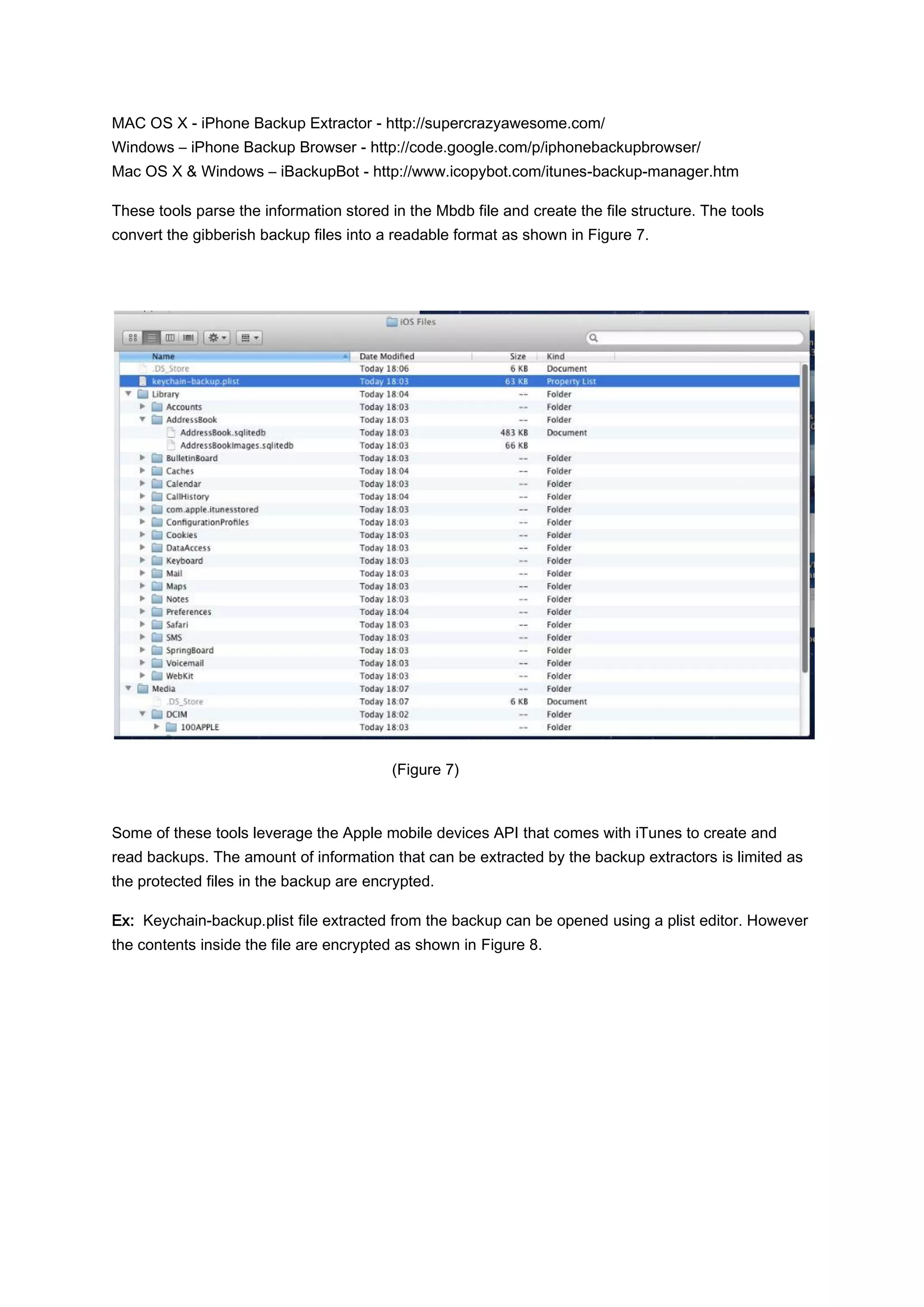 MAC OS X - iPhone Backup Extractor - http://supercrazyawesome.com/
Windows – iPhone Backup Browser - http://code.google.com/p/iphonebackupbrowser/
Mac OS X & Windows – iBackupBot - http://www.icopybot.com/itunes-backup-manager.htm

These tools parse the information stored in the Mbdb file and create the file structure. The tools convert the gibberish backup files into a readable format as shown in Figure 7.

iOS Files

| Name | Date Modified | Size | Kind |
|---|---|---|---|
| .DS_Store | Today 18:06 | 6 KB | Document |
| keychain-backup.plist | Today 18:03 | 63 KB | Property List |
| Library | Today 18:04 | -- | Folder |
| Accounts | Today 18:03 | -- | Folder |
| AddressBook | Today 18:03 | -- | Folder |
| AddressBook.sqlitedb | Today 18:03 | 483 KB | Document |
| AddressBookImages.sqlitedb | Today 18:03 | 66 KB | |
| BulletinBoard | Today 18:03 | -- | Folder |
| Caches | Today 18:04 | -- | Folder |
| Calendar | Today 18:03 | -- | Folder |
| CallHistory | Today 18:04 | -- | Folder |
| com.apple.itunesstored | Today 18:03 | -- | Folder |
| ConfigurationProfiles | Today 18:03 | -- | Folder |
| Cookies | Today 18:03 | -- | Folder |
| DataAccess | Today 18:03 | -- | Folder |
| Keyboard | Today 18:03 | -- | Folder |
| Mail | Today 18:03 | -- | Folder |
| Maps | Today 18:03 | -- | Folder |
| Notes | Today 18:03 | -- | Folder |
| Preferences | Today 18:04 | -- | Folder |
| Safari | Today 18:03 | -- | Folder |
| SMS | Today 18:03 | -- | Folder |
| SpringBoard | Today 18:03 | -- | Folder |
| Voicemail | Today 18:03 | -- | Folder |
| WebKit | Today 18:03 | -- | Folder |
| Media | Today 18:07 | -- | Folder |
| .DS_Store | Today 18:07 | 6 KB | Document |
| DCIM | Today 18:02 | -- | Folder |
| 100APPLE | Today 18:03 | -- | Folder |

(Figure 7)

Some of these tools leverage the Apple mobile devices API that comes with iTunes to create and read backups. The amount of information that can be extracted by the backup extractors is limited as the protected files in the backup are encrypted.

Ex: Keychain-backup.plist file extracted from the backup can be opened using a plist editor. However the contents inside the file are encrypted as shown in Figure 8.